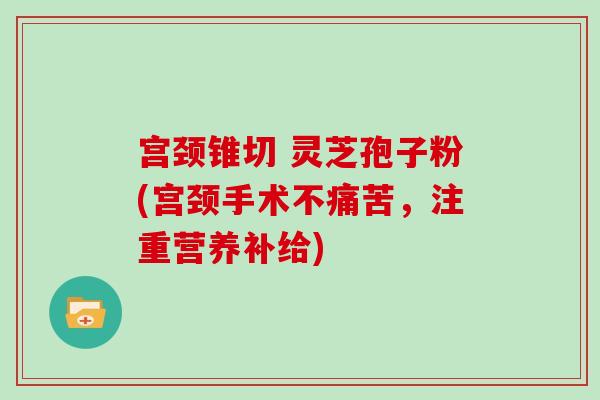 宫颈锥切 灵芝孢子粉(宫颈手术不痛苦，注重营养补给)